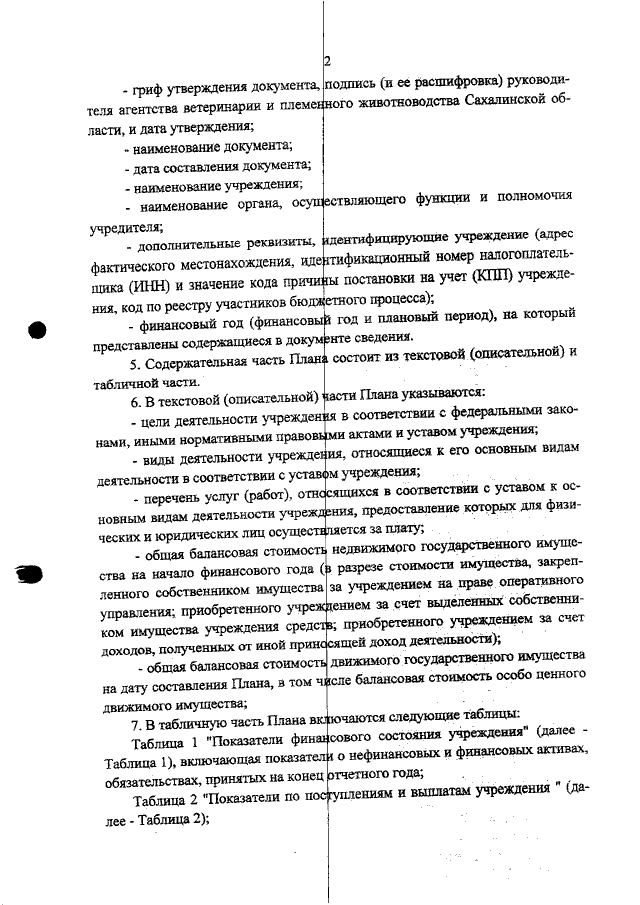 2

- гриф утверждения документа, подпись (и ее расшифровка) руководителя агентства ветеринарии и племенного животноводства Сахалинской области, и дата утверждения;

- наименование документа;

- дата составления документа;

- наименование учреждения;

- наименование органа, осуществляющего функции и полномочия учредителя;

- дополнительные реквизиты, идентифицирующие учреждение (адрес фактического местонахождения, идентификационный номер налогоплательщика (ИНН) и значение кода причины постановки на учет (КПП) учреждения, код по реестру участников бюджетного процесса);

- финансовый год (финансовый год и плановый период), на который представлены содержащиеся в документе сведения.

5. Содержательная часть Плана состоит из текстовой (описательной) и табличной части.

6. В текстовой (описательной) части Плана указываются:

- цели деятельности учреждения в соответствии с федеральными законами, иными нормативными правовыми актами и уставом учреждения;

- виды деятельности учреждения, относящиеся к его основным видам деятельности в соответствии с уставом учреждения;

- перечень услуг (работ), относящихся в соответствии с уставом к основным видам деятельности учреждения, предоставление которых для физических и юридических лиц осуществляется за плату;

- общая балансовая стоимость недвижимого государственного имущества на начало финансового года (в разрезе стоимости имущества, закрепленного собственником имущества за учреждением на праве оперативного управления; приобретенного учреждением за счет выделенных собственником имущества учреждения средств; приобретенного учреждением за счет доходов, полученных от иной приносящей доход деятельности);

- общая балансовая стоимость движимого государственного имущества на дату составления Плана, в том числе балансовая стоимость особо ценного движимого имущества;

7. В табличную часть Плана включаются следующие таблицы:

Таблица 1 "Показатели финансового состояния учреждения" (далее - Таблица 1), включающая показатели о нефинансовых и финансовых активах, обязательствах, принятых на конец отчетного года;

Таблица 2 "Показатели по поступлениям и выплатам учреждения " (далее - Таблица 2);